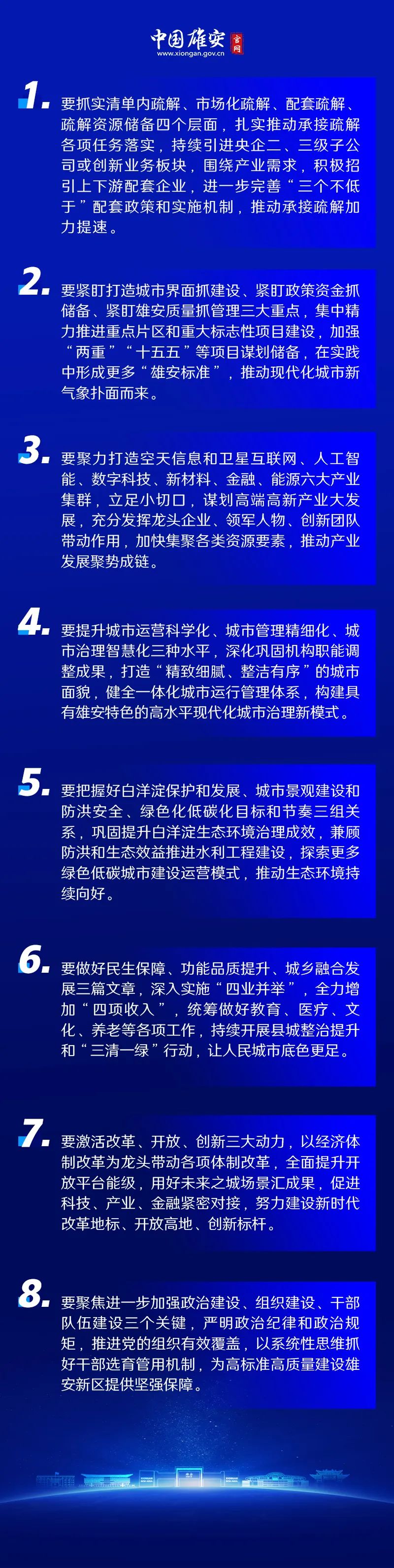 中国雄安 官网
www.xiongan.gov.cn

1. 要抓实清单内疏解、市场化疏解、配套疏解、疏解资源储备四个层面，扎实推动承接疏解各项任务落实，持续引进央企二、三级子公司或创新业务板块，围绕产业需求，积极招引上下游配套企业，进一步完善“三个不低于”配套政策和实施机制，推动承接疏解加力提速。

2. 要紧盯打造城市界面抓建设、紧盯政策资金抓储备、紧盯雄安质量抓管理三大重点，集中精力推进重点片区和重大标志性项目建设，加强“两重”“十五五”等项目谋划储备，在实践中形成更多“雄安标准”，推动现代化城市新气象扑面而来。

3. 要聚力打造空天信息和卫星互联网、人工智能、数字科技、新材料、金融、能源六大产业集群，立足小切口，谋划高端高新产业大发展，充分发挥龙头企业、领军人物、创新团队带动作用，加快集聚各类资源要素，推动产业发展聚势成链。

4. 要提升城市运营科学化、城市管理精细化、城市治理智慧化三种水平，深化巩固机构职能调整成果，打造“精致细腻、整洁有序”的城市面貌，健全一体化城市运行管理体系，构建具有雄安特色的高水平现代化城市治理新模式。

5. 要把握好白洋淀保护和发展、城市景观建设和防洪安全、绿色化低碳化目标和节奏三组关系，巩固提升白洋淀生态环境治理成效，兼顾防洪和生态效益推进水利工程建设，探索更多绿色低碳城市建设运营模式，推动生态环境持续向好。

6. 要做好民生保障、功能品质提升、城乡融合发展三篇文章，深入实施“四业并举”，全力增加“四项收入”，统筹做好教育、医疗、文化、养老等各项工作，持续开展县城整治提升和“三清一绿”行动，让人民城市底色更足。

7. 要激活改革、开放、创新三大动力，以经济体制改革为龙头带动各项体制改革，全面提升开放平台能级，用好未来之城场景汇成果，促进科技、产业、金融紧密对接，努力建设新时代改革地标、开放高地、创新标杆。

8. 要聚焦进一步加强政治建设、组织建设、干部队伍建设三个关键，严明政治纪律和政治规矩，推进党的组织有效覆盖，以系统性思维抓好干部选育管用机制，为高标准高质量建设雄安新区提供坚强保障。